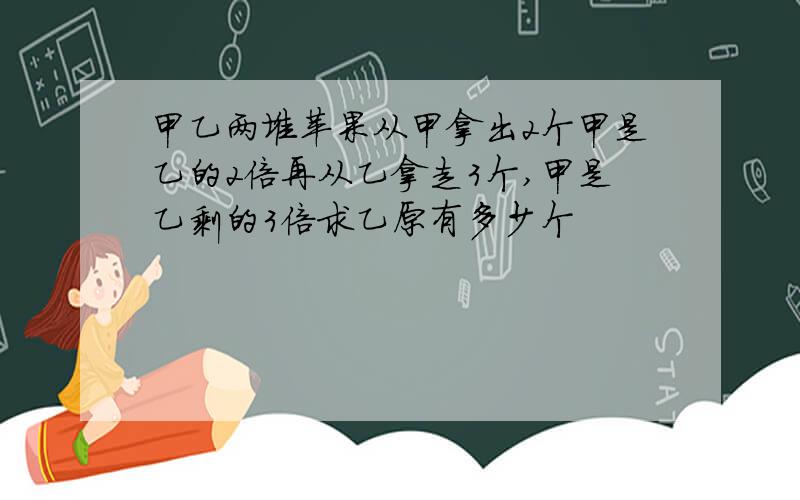 甲乙两堆苹果从甲拿出2个甲是乙的2倍再从乙拿走3个,甲是乙剩的3倍求乙原有多少个

STAT